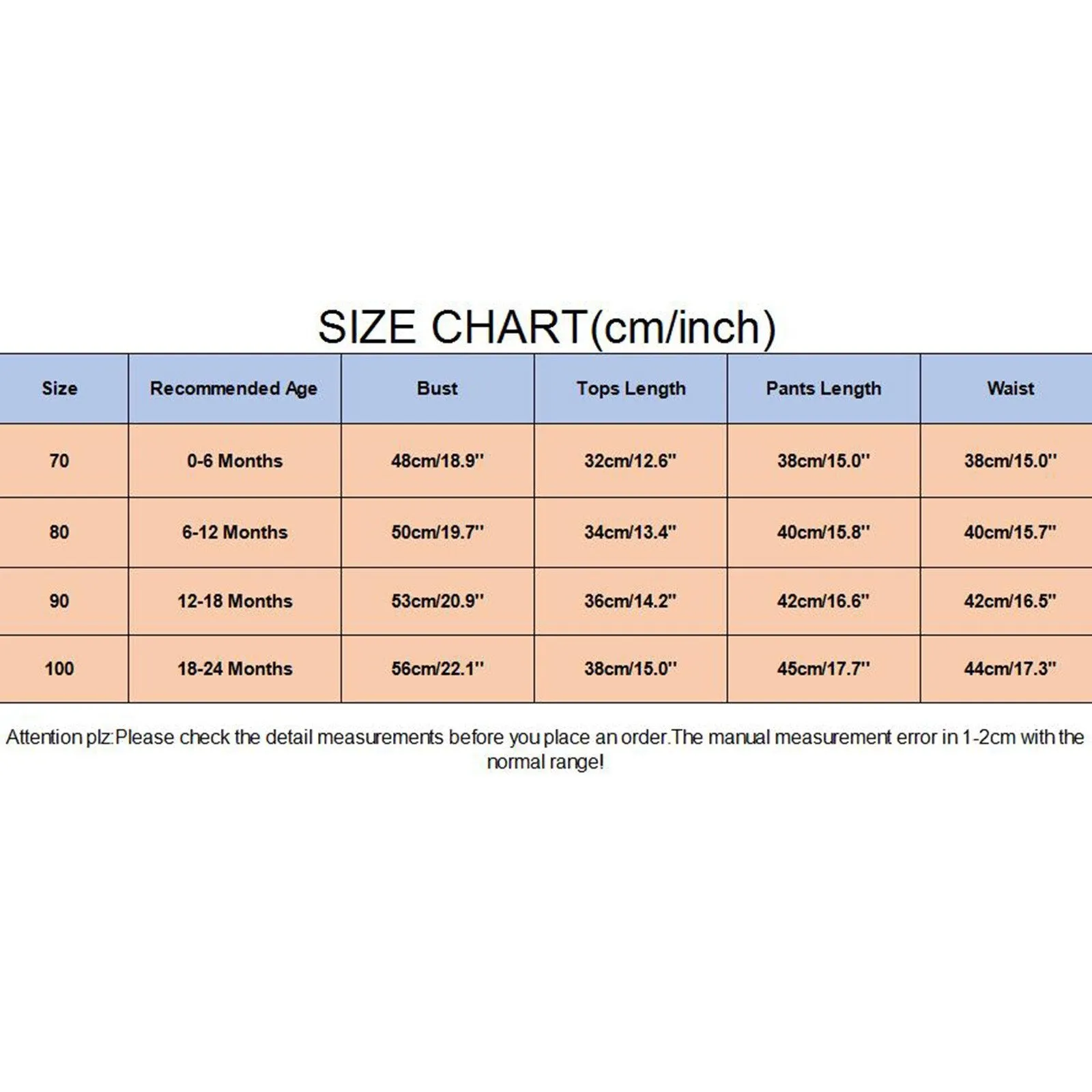 SIZE CHART(cm/inch)

| Size | Recommended Age | Bust | Tops Length | Pants Length | Waist |
|---|---|---|---|---|---|
| 70 | 0-6 Months | 48cm/18.9'' | 32cm/12.6'' | 38cm/15.0'' | 38cm/15.0'' |
| 80 | 6-12 Months | 50cm/19.7'' | 34cm/13.4'' | 40cm/15.8'' | 40cm/15.7'' |
| 90 | 12-18 Months | 53cm/20.9'' | 36cm/14.2'' | 42cm/16.6'' | 42cm/16.5'' |
| 100 | 18-24 Months | 56cm/22.1'' | 38cm/15.0'' | 45cm/17.7'' | 44cm/17.3'' |

Attention plz:Please check the detail measurements before you place an order.The manual measurement error in 1-2cm with the normal range!